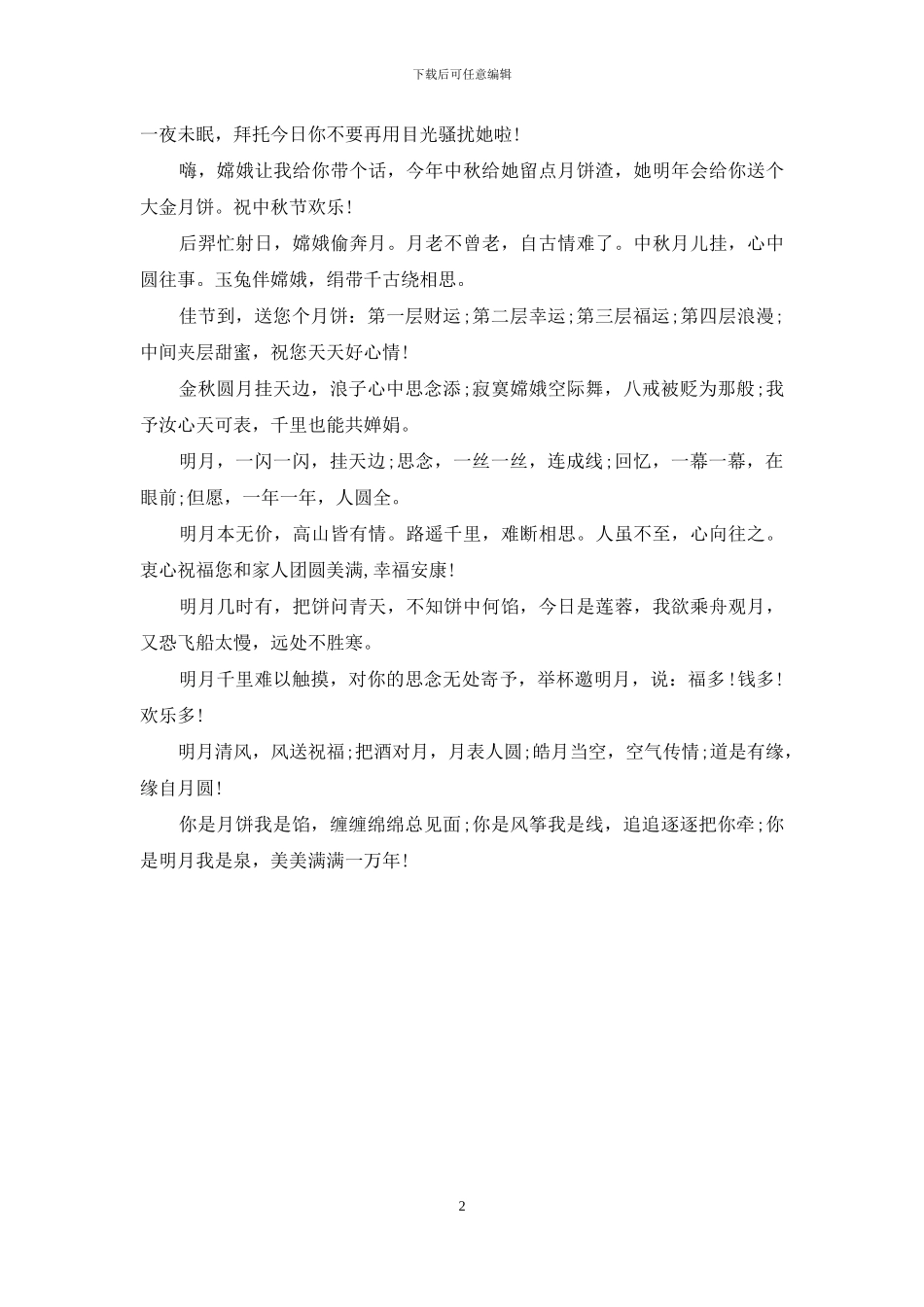 下载后可任意编辑

一夜未眠，拜托今日你不要再用目光骚扰她啦!

嗨，嫦娥让我给你带个话，今年中秋给她留点月饼渣，她明年会给你送个大金月饼。祝中秋节欢乐!

后羿忙射日，嫦娥偷奔月。月老不曾老，自古情难了。中秋月儿挂，心中圆往事。玉兔伴嫦娥，绢带千古绕相思。

佳节到，送您个月饼：第一层财运;第二层幸运;第三层福运;第四层浪漫;中间夹层甜蜜，祝您天天好心情!

金秋圆月挂天边，浪子心中思念添;寂寞嫦娥空际舞，八戒被贬为那般;我予汝心天可表，千里也能共婵娟。

明月，一闪一闪，挂天边;思念，一丝一丝，连成线;回忆，一幕一幕，在眼前;但愿，一年一年，人圆全。

明月本无价，高山皆有情。路遥千里，难断相思。人虽不至，心向往之。衷心祝福您和家人团圆美满,幸福安康!

明月几时有，把饼问青天，不知饼中何馅，今日是莲蓉，我欲乘舟观月，又恐飞船太慢，远处不胜寒。

明月千里难以触摸，对你的思念无处寄予，举杯邀明月，说：福多!钱多!欢乐多!

明月清风，风送祝福;把酒对月，月表人圆;皓月当空，空气传情;道是有缘，缘自月圆!

你是月饼我是馅，缠缠绵绵总见面;你是风筝我是线，追追逐逐把你牵;你是明月我是泉，美美满满一万年!

2